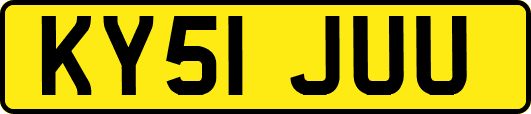 KY51 JUU